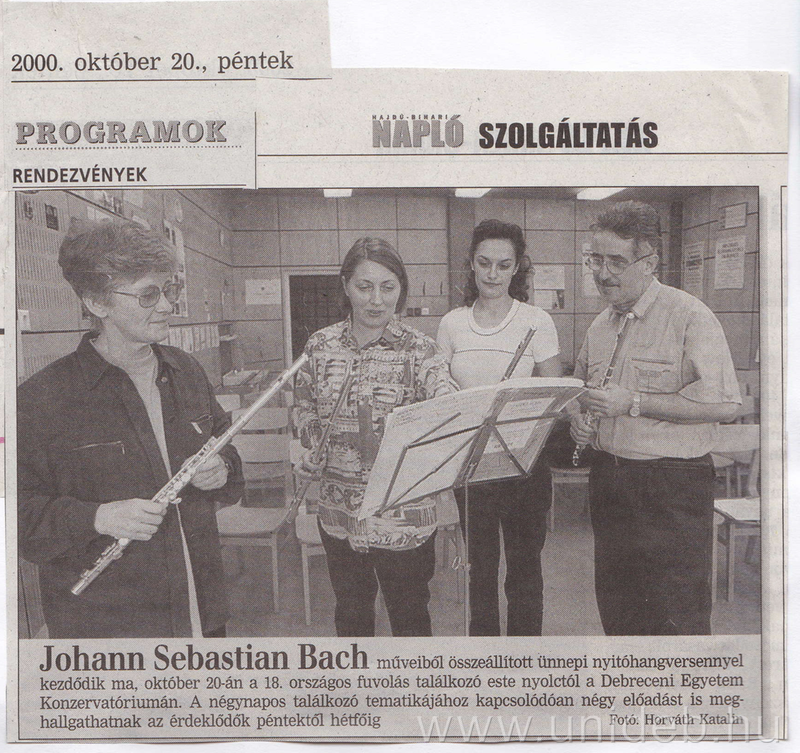 2000. október 20., péntek

PROGRAMOK

RENDEZVÉNYEK

HAJDÚ-BIHARI NAPLÓ SZOLGÁLTATÁS

Johann Sebastian Bach műveiből összeállított ünnepi nyitóhangversennyel kezdődik ma, október 20-án a 18. országos fuvolás találkozó este nyolctól a Debreceni Egyetem Konzervatóriumán. A négynapos találkozó tematikájához kapcsolódóan négy előadást is meghallgathatnak az érdeklődők péntektől hétfőig

Fotó: Horváth Katalin

www.unideb.hu